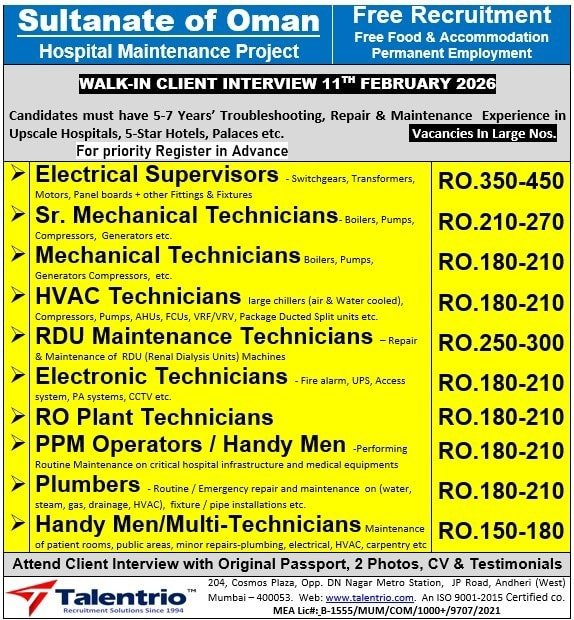 Sultanate of Oman
Hospital Maintenance Project

Free Recruitment
Free Food & Accommodation
Permanent Employment

WALK-IN CLIENT INTERVIEW 11$^{TH}$ FEBRUARY 2026

Candidates must have 5-7 Years' Troubleshooting, Repair & Maintenance Experience in Upscale Hospitals, 5-Star Hotels, Palaces etc. Vacancies In Large Nos.
For priority Register in Advance

| | | |
|---|---|---|
| ➢ | Electrical Supervisors - Switchgears, Transformers, Motors, Panel boards + other Fittings & Fixtures | RO.350-450 |
| ➢ | Sr. Mechanical Technicians- Boilers, Pumps, Compressors, Generators etc. | RO.210-270 |
| ➢ | Mechanical Technicians Boilers, Pumps, Generators Compressors, etc. | RO.180-210 |
| ➢ | HVAC Technicians large chillers (air & Water cooled), Compressors, Pumps, AHUs, FCUs, VRF/VRV, Package Ducted Split units etc. | RO.180-210 |
| ➢ | RDU Maintenance Technicians – Repair & Maintenance of RDU (Renal Dialysis Units) Machines | RO.250-300 |
| ➢ | Electronic Technicians - Fire alarm, UPS, Access system, PA systems, CCTV etc. | RO.180-210 |
| ➢ | RO Plant Technicians | RO.180-210 |
| ➢ | PPM Operators / Handy Men -Performing Routine Maintenance on critical hospital infrastructure and medical equipments | RO.180-210 |
| ➢ | Plumbers - Routine / Emergency repair and maintenance on (water, steam, gas, drainage, HVAC), fixture / pipe installations etc. | RO.180-210 |
| ➢ | Handy Men/Multi-Technicians Maintenance of patient rooms, public areas, minor repairs-plumbing, electrical, HVAC, carpentry etc | RO.150-180 |

Attend Client Interview with Original Passport, 2 Photos, CV & Testimonials

Talentrio™
Recruitment Solutions Since 1994

204, Cosmos Plaza, Opp. DN Nagar Metro Station, JP Road, Andheri (West) Mumbai – 400053. Web: www.talentrio.com. An ISO 9001-2015 Certified co.
MEA Lic#: B-1555/MUM/COM/1000+/9707/2021